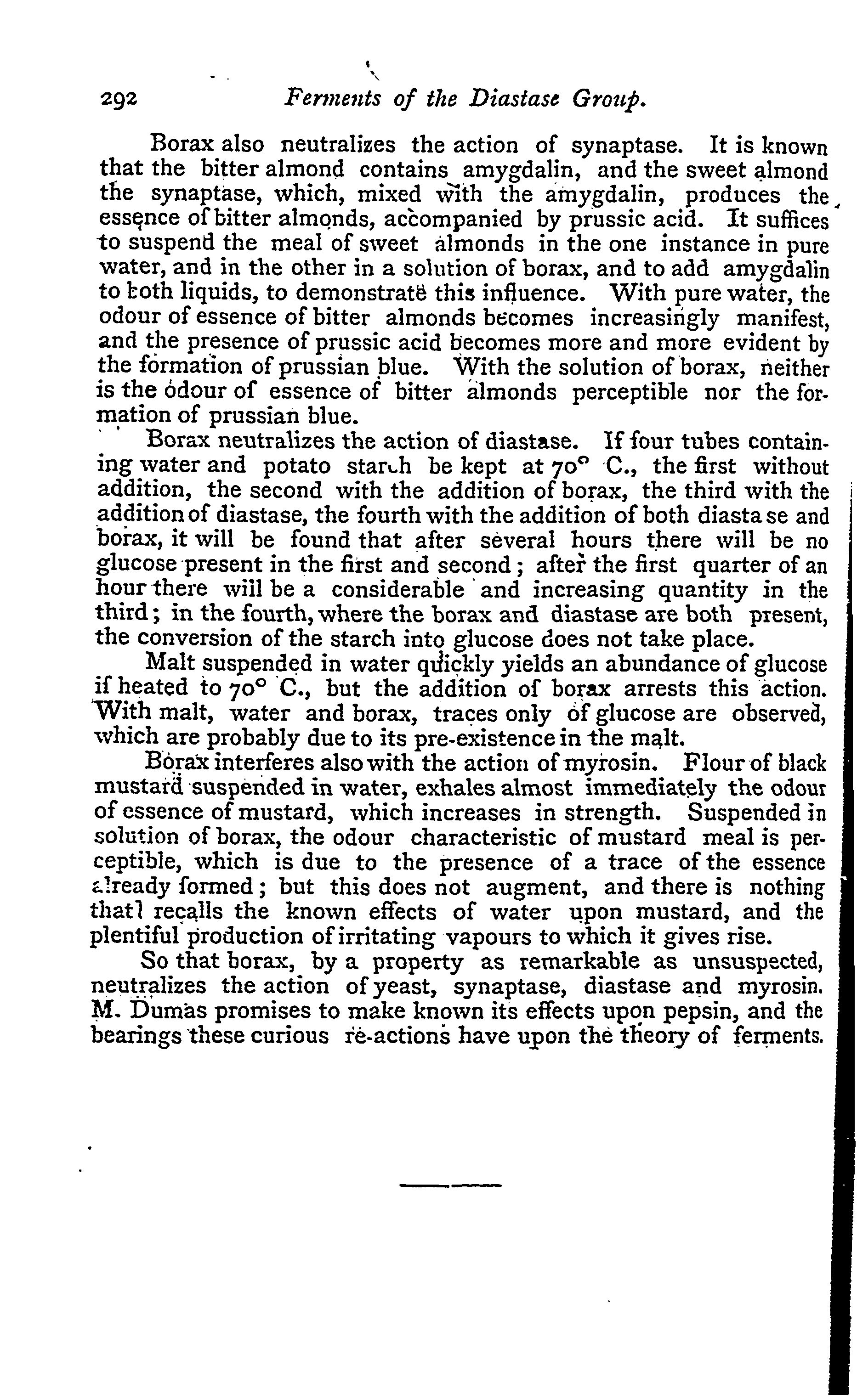 292 Ferments of the Diastase Group.

Borax also neutralizes the action of synaptase. It is known that the bitter almond contains amygdalin, and the sweet almond the synaptase, which, mixed with the amygdalin, produces the essence of bitter almonds, accompanied by prussic acid. It suffices to suspend the meal of sweet almonds in the one instance in pure water, and in the other in a solution of borax, and to add amygdalin to both liquids, to demonstrate this influence. With pure water, the odour of essence of bitter almonds becomes increasingly manifest, and the presence of prussic acid becomes more and more evident by the formation of prussian blue. With the solution of borax, neither is the odour of essence of bitter almonds perceptible nor the formation of prussian blue.

Borax neutralizes the action of diastase. If four tubes containing water and potato starch be kept at 70° C., the first without addition, the second with the addition of borax, the third with the addition of diastase, the fourth with the addition of both diastase and borax, it will be found that after several hours there will be no glucose present in the first and second; after the first quarter of an hour there will be a considerable and increasing quantity in the third; in the fourth, where the borax and diastase are both present, the conversion of the starch into glucose does not take place.

Malt suspended in water quickly yields an abundance of glucose if heated to 70° C., but the addition of borax arrests this action. With malt, water and borax, traces only of glucose are observed, which are probably due to its pre-existence in the malt.

Borax interferes also with the action of myrosin. Flour of black mustard suspended in water, exhales almost immediately the odour of essence of mustard, which increases in strength. Suspended in solution of borax, the odour characteristic of mustard meal is perceptible, which is due to the presence of a trace of the essence already formed; but this does not augment, and there is nothing that recalls the known effects of water upon mustard, and the plentiful production of irritating vapours to which it gives rise.

So that borax, by a property as remarkable as unsuspected, neutralizes the action of yeast, synaptase, diastase and myrosin. M. Dumas promises to make known its effects upon pepsin, and the bearings these curious re-actions have upon the theory of ferments.